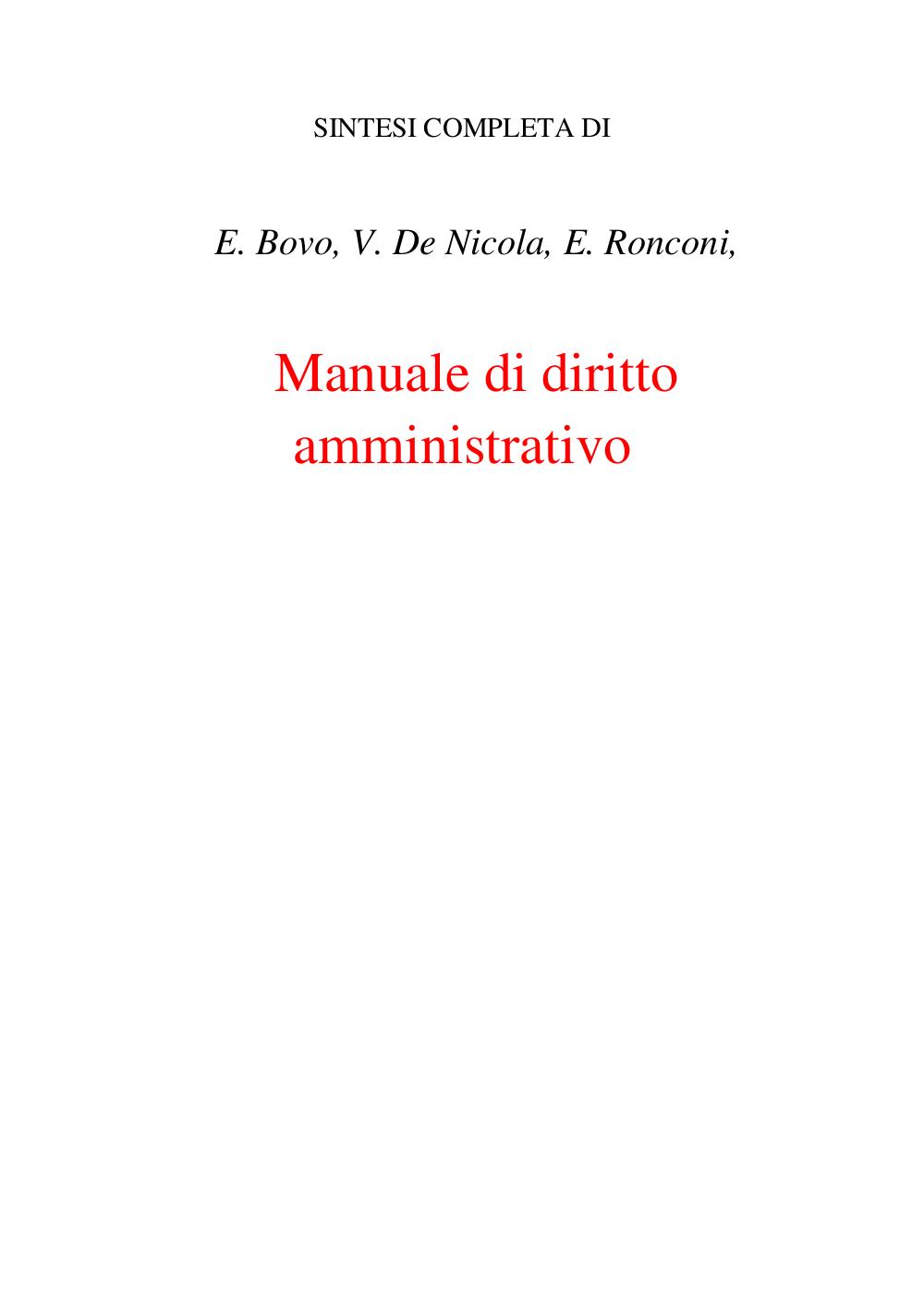 SINTESI COMPLETA DI

E. Bovo, V. De Nicola, E. Ronconi,

Manuale di diritto amministrativo